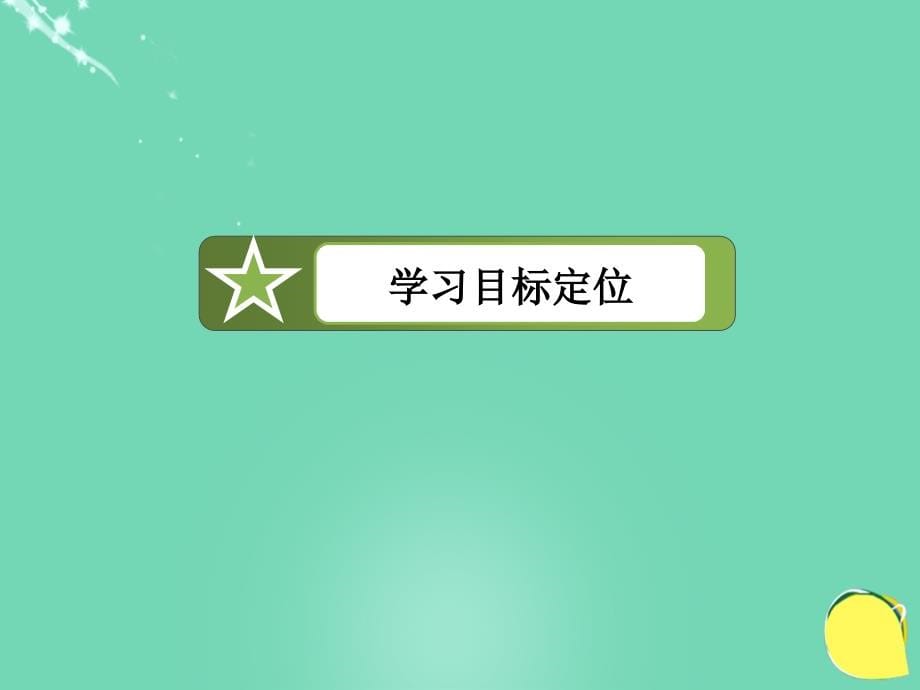 学习目标定位